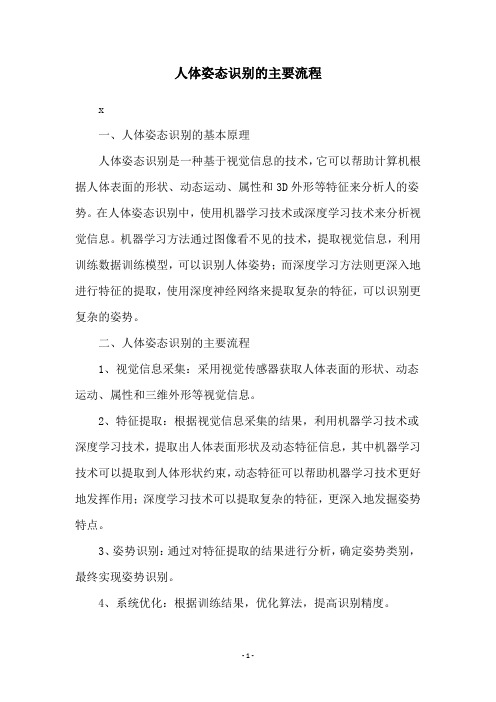 人体姿态识别的主要流程

x

一、人体姿态识别的基本原理

人体姿态识别是一种基于视觉信息的技术，它可以帮助计算机根据人体表面的形状、动态运动、属性和3D外形等特征来分析人的姿势。在人体姿态识别中，使用机器学习技术或深度学习技术来分析视觉信息。机器学习方法通过图像看不见的技术，提取视觉信息，利用训练数据训练模型，可以识别人体姿势；而深度学习方法则更深入地进行特征的提取，使用深度神经网络来提取复杂的特征，可以识别更复杂的姿势。

二、人体姿态识别的主要流程

1、视觉信息采集：采用视觉传感器获取人体表面的形状、动态运动、属性和三维外形等视觉信息。

2、特征提取：根据视觉信息采集的结果，利用机器学习技术或深度学习技术，提取出人体表面形状及动态特征信息，其中机器学习技术可以提取到人体形状约束，动态特征可以帮助机器学习技术更好地发挥作用；深度学习技术可以提取复杂的特征，更深入地发掘姿势特点。

3、姿势识别：通过对特征提取的结果进行分析，确定姿势类别，最终实现姿势识别。

4、系统优化：根据训练结果，优化算法，提高识别精度。

- 1 -